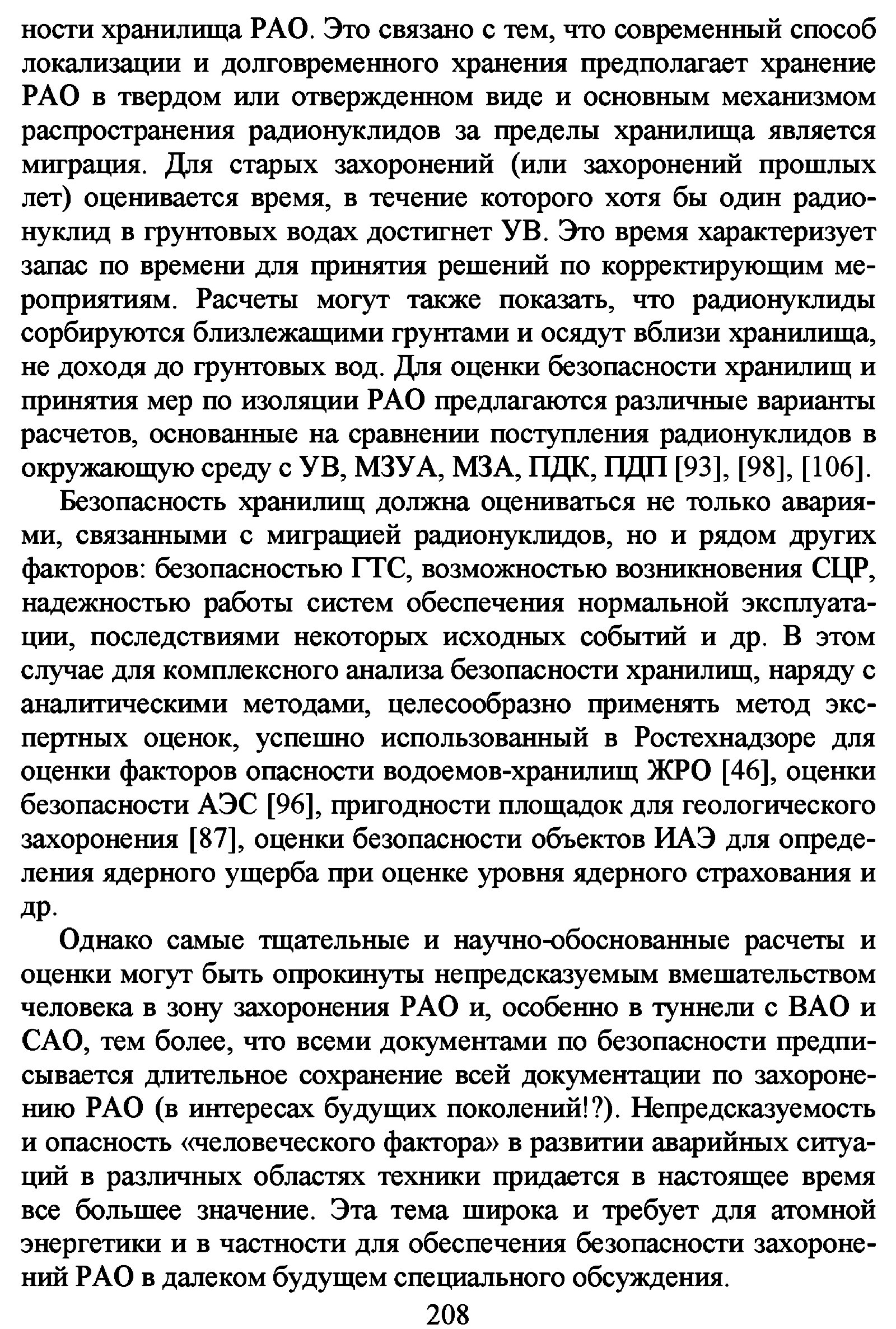 ности хранилища РАО. Это связано с тем, что современный способ локализации и долговременного хранения предполагает хранение РАО в твердом или отвержденном виде и основным механизмом распространения радионуклидов за пределы хранилища является миграция. Для старых захоронений (или захоронений прошлых лет) оценивается время, в течение которого хотя бы один радионуклид в грунтовых водах достигнет УВ. Это время характеризует запас по времени для принятия решений по корректирующим мероприятиям. Расчеты могут также показать, что радионуклиды сорбируются близлежащими грунтами и осядут вблизи хранилища, не доходя до грунтовых вод. Для оценки безопасности хранилищ и принятия мер по изоляции РАО предлагаются различные варианты расчетов, основанные на сравнении поступления радионуклидов в окружающую среду с УВ, МЗУА, МЗА, ПДК, ПДП [93], [98], [106].

Безопасность хранилищ должна оцениваться не только авариями, связанными с миграцией радионуклидов, но и рядом других факторов: безопасностью ГТС, возможностью возникновения СЦР, надежностью работы систем обеспечения нормальной эксплуатации, последствиями некоторых исходных событий и др. В этом случае для комплексного анализа безопасности хранилищ, наряду с аналитическими методами, целесообразно применять метод экспертных оценок, успешно использованный в Ростехнадзоре для оценки факторов опасности водоемов-хранилищ ЖРО [46], оценки безопасности АЭС [96], пригодности площадок для геологического захоронения [87], оценки безопасности объектов ИАЭ для определения ядерного ущерба при оценке уровня ядерного страхования и др.

Однако самые тщательные и научно-обоснованные расчеты и оценки могут быть опрокинуты непредсказуемым вмешательством человека в зону захоронения РАО и, особенно в туннели с ВАО и САО, тем более, что всеми документами по безопасности предписывается длительное сохранение всей документации по захоронению РАО (в интересах будущих поколений!?). Непредсказуемость и опасность «человеческого фактора» в развитии аварийных ситуаций в различных областях техники придается в настоящее время все большее значение. Эта тема широка и требует для атомной энергетики и в частности для обеспечения безопасности захоронений РАО в далеком будущем специального обсуждения.

208